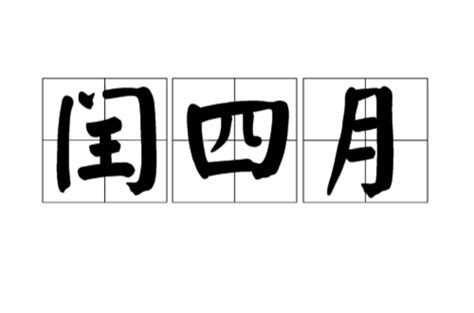 闰四月